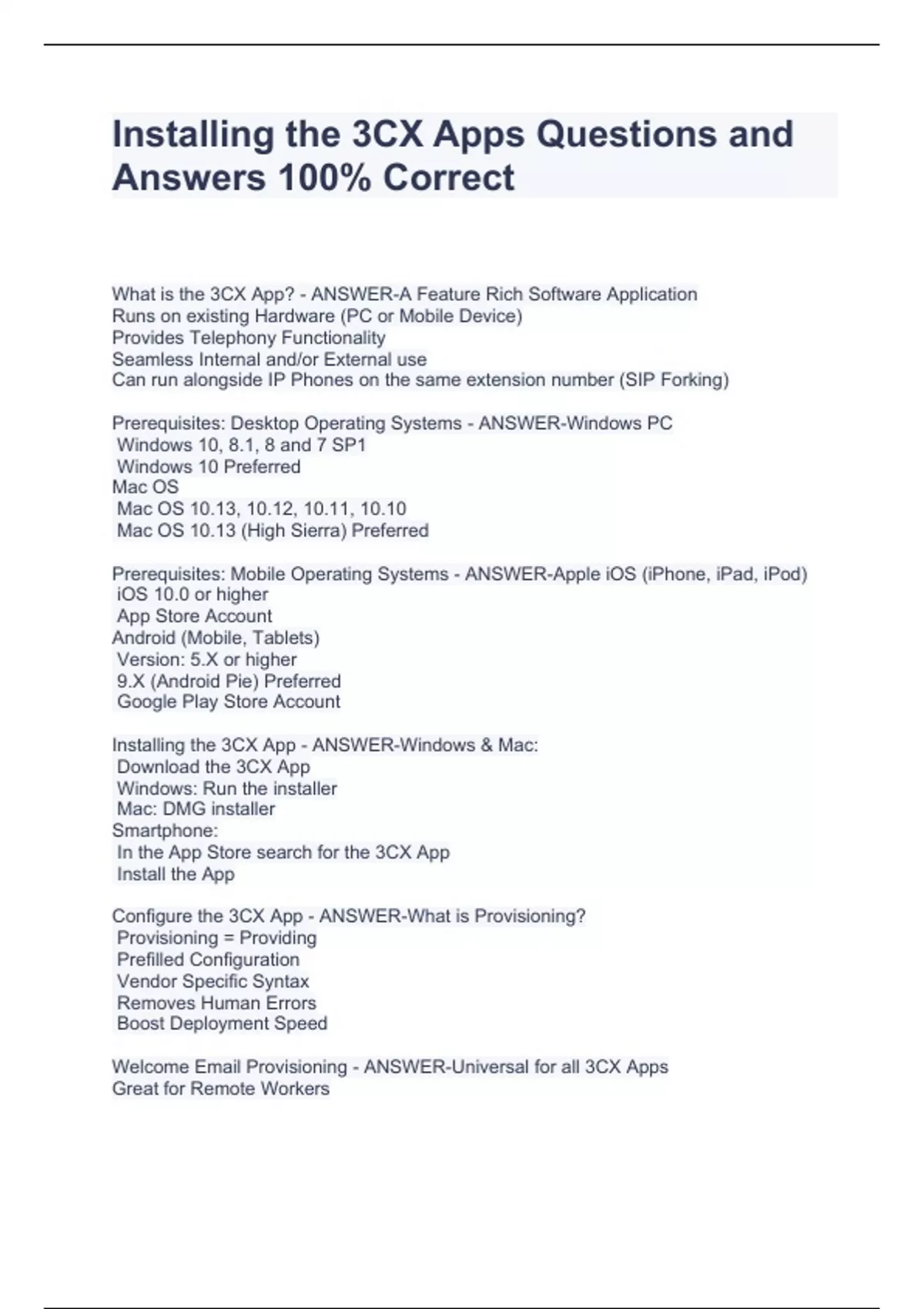 Installing the 3CX Apps Questions and Answers 100% Correct

What is the 3CX App? - ANSWER-A Feature Rich Software Application
Runs on existing Hardware (PC or Mobile Device)
Provides Telephony Functionality
Seamless Internal and/or External use
Can run alongside IP Phones on the same extension number (SIP Forking)

Prerequisites: Desktop Operating Systems - ANSWER-Windows PC
Windows 10, 8.1, 8 and 7 SP1
Windows 10 Preferred
Mac OS
Mac OS 10.13, 10.12, 10.11, 10.10
Mac OS 10.13 (High Sierra) Preferred

Prerequisites: Mobile Operating Systems - ANSWER-Apple iOS (iPhone, iPad, iPod)
iOS 10.0 or higher
App Store Account
Android (Mobile, Tablets)
Version: 5.X or higher
9.X (Android Pie) Preferred
Google Play Store Account

Installing the 3CX App - ANSWER-Windows & Mac:
Download the 3CX App
Windows: Run the installer
Mac: DMG installer
Smartphone:
In the App Store search for the 3CX App
Install the App

Configure the 3CX App - ANSWER-What is Provisioning?
Provisioning = Providing
Prefilled Configuration
Vendor Specific Syntax
Removes Human Errors
Boost Deployment Speed

Welcome Email Provisioning - ANSWER-Universal for all 3CX Apps
Great for Remote Workers